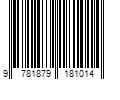 9 781879 181014